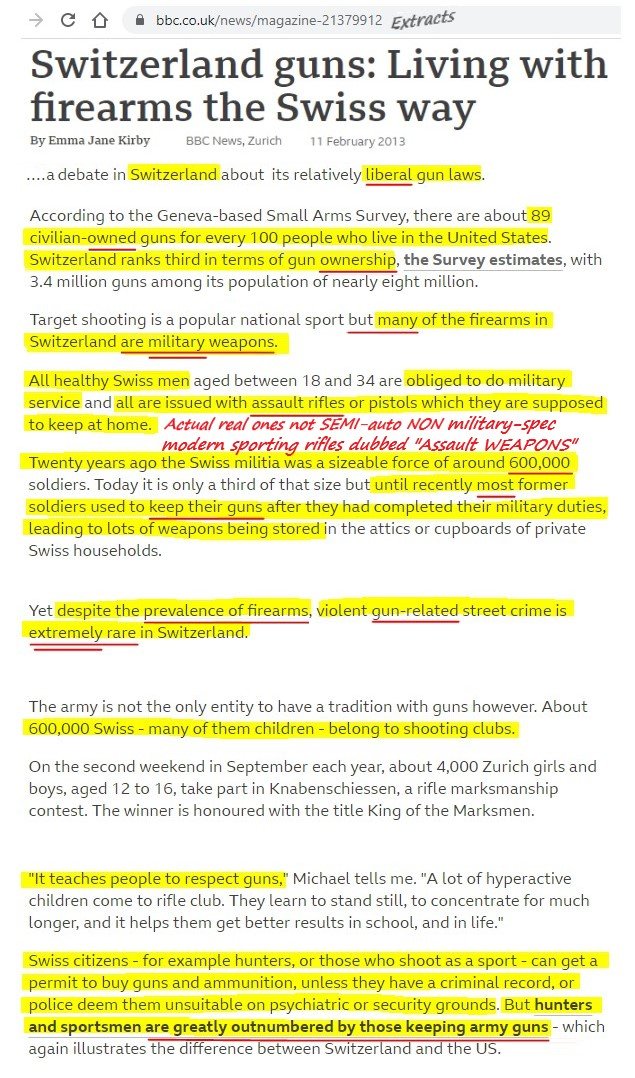 bbc.co.uk/news/magazine-21379912 Extracts

Switzerland guns: Living with firearms the Swiss way

By Emma Jane Kirby BBC News, Zurich 11 February 2013

....a debate in Switzerland about its relatively liberal gun laws.

According to the Geneva-based Small Arms Survey, there are about 89 civilian-owned guns for every 100 people who live in the United States. Switzerland ranks third in terms of gun ownership, the Survey estimates, with 3.4 million guns among its population of nearly eight million.

Target shooting is a popular national sport but many of the firearms in Switzerland are military weapons.

All healthy Swiss men aged between 18 and 34 are obliged to do military service and all are issued with assault rifles or pistols which they are supposed to keep at home. Actual real ones not SEMI-auto NON military-spec modern sporting rifles dubbed "Assault WEAPONS"

Twenty years ago the Swiss militia was a sizeable force of around 600,000 soldiers. Today it is only a third of that size but until recently most former soldiers used to keep their guns after they had completed their military duties, leading to lots of weapons being stored in the attics or cupboards of private Swiss households.

Yet despite the prevalence of firearms, violent gun-related street crime is extremely rare in Switzerland.

The army is not the only entity to have a tradition with guns however. About 600,000 Swiss - many of them children - belong to shooting clubs.

On the second weekend in September each year, about 4,000 Zurich girls and boys, aged 12 to 16, take part in Knabenschiessen, a rifle marksmanship contest. The winner is honoured with the title King of the Marksmen.

"It teaches people to respect guns," Michael tells me. "A lot of hyperactive children come to rifle club. They learn to stand still, to concentrate for much longer, and it helps them get better results in school, and in life."

Swiss citizens - for example hunters, or those who shoot as a sport - can get a permit to buy guns and ammunition, unless they have a criminal record, or police deem them unsuitable on psychiatric or security grounds. But hunters and sportsmen are greatly outnumbered by those keeping army guns - which again illustrates the difference between Switzerland and the US.